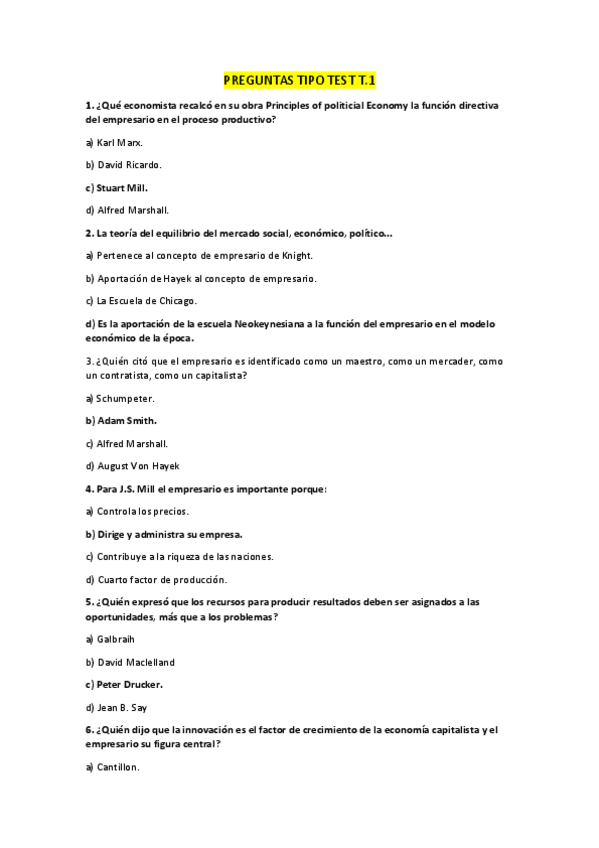 PREGUNTAS TIPO TEST T.1

1. ¿Qué economista recalcó en su obra Principles of politicial Economy la función directiva del empresario en el proceso productivo?

a) Karl Marx.

b) David Ricardo.

c) Stuart Mill.

d) Alfred Marshall.

2. La teoría del equilibrio del mercado social, económico, político…

a) Pertenece al concepto de empresario de Knight.

b) Aportación de Hayek al concepto de empresario.

c) La Escuela de Chicago.

d) Es la aportación de la escuela Neokeynesiana a la función del empresario en el modelo económico de la época.

3. ¿Quién citó que el empresario es identificado como un maestro, como un mercader, como un contratista, como un capitalista?

a) Schumpeter.

b) Adam Smith.

c) Alfred Marshall.

d) August Von Hayek

4. Para J.S. Mill el empresario es importante porque:

a) Controla los precios.

b) Dirige y administra su empresa.

c) Contribuye a la riqueza de las naciones.

d) Cuarto factor de producción.

5. ¿Quién expresó que los recursos para producir resultados deben ser asignados a las oportunidades, más que a los problemas?

a) Galbraih

b) David Maclelland

c) Peter Drucker.

d) Jean B. Say

6. ¿Quién dijo que la innovación es el factor de crecimiento de la economía capitalista y el empresario su figura central?

a) Cantillon.